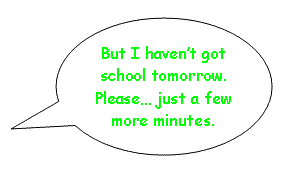 But I haven't got school tomorrow. Please... just a few more minutes.